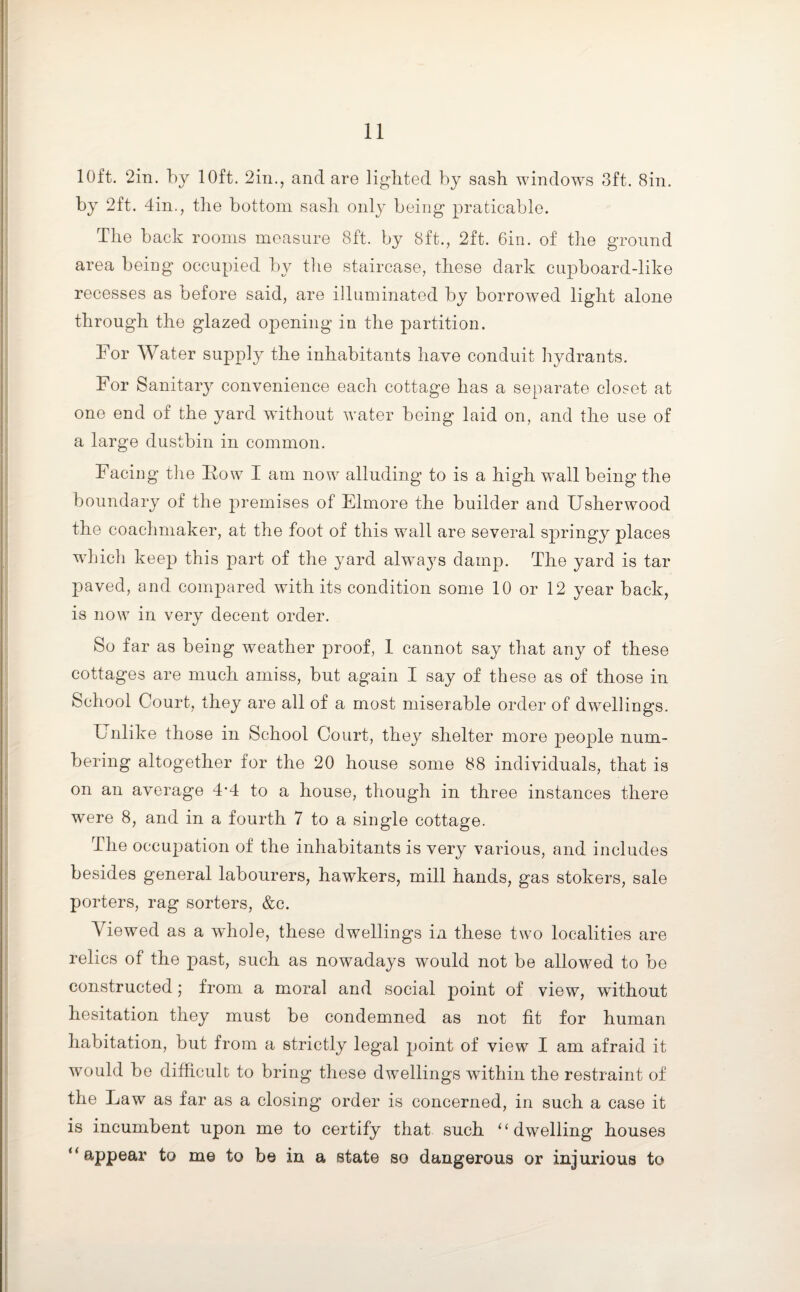 11

10ft. 2in. by 10ft. 2in., and are lighted by sash windows 3ft. 8in. by 2ft. 4in., the bottom sash only being praticable.

The back rooms measure 8ft. by 8ft., 2ft. 6in. of the ground area being occupied by the staircase, these dark cupboard-like recesses as before said, are illuminated by borrowed light alone through the glazed opening in the partition.

For Water supply the inhabitants have conduit hydrants.

For Sanitary convenience each cottage has a separate closet at one end of the yard without water being laid on, and the use of a large dustbin in common.

Facing the Row I am now alluding to is a high wall being the boundary of the premises of Elmore the builder and Usherwood the coachmaker, at the foot of this wall are several springy places which keep this part of the yard always damp. The yard is tar paved, and compared with its condition some 10 or 12 year back, is now in very decent order.

So far as being weather proof, I cannot say that any of these cottages are much amiss, but again I say of these as of those in School Court, they are all of a most miserable order of dwellings.

Unlike those in School Court, they shelter more people numbering altogether for the 20 house some 88 individuals, that is on an average 4·4 to a house, though in three instances there were 8, and in a fourth 7 to a single cottage.

The occupation of the inhabitants is very various, and includes besides general labourers, hawkers, mill hands, gas stokers, sale porters, rag sorters, &c.

Viewed as a whole, these dwellings in these two localities are relics of the past, such as nowadays would not be allowed to be constructed; from a moral and social point of view, without hesitation they must be condemned as not fit for human habitation, but from a strictly legal point of view I am afraid it would be difficult to bring these dwellings within the restraint of the Law as far as a closing order is concerned, in such a case it is incumbent upon me to certify that such "dwelling houses "appear to me to be in a state so dangerous or injurious to